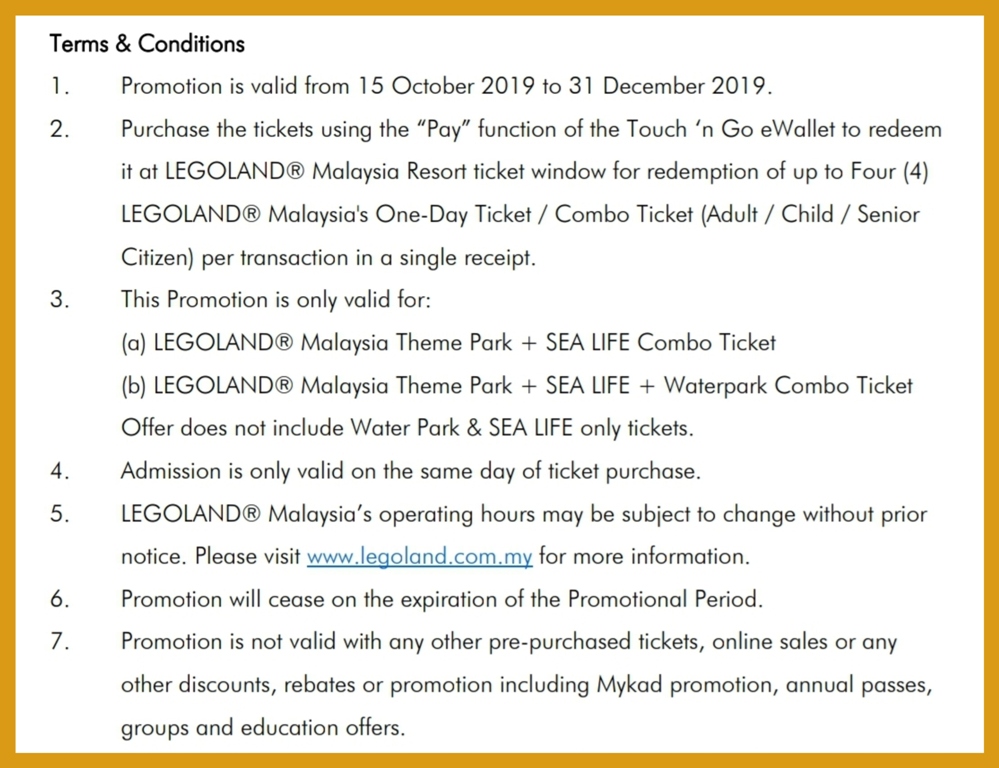 Terms & Conditions

1. Promotion is valid from 15 October 2019 to 31 December 2019.

2. Purchase the tickets using the “Pay” function of the Touch ‘n Go eWallet to redeem it at LEGOLAND® Malaysia Resort ticket window for redemption of up to Four (4) LEGOLAND® Malaysia's One-Day Ticket / Combo Ticket (Adult / Child / Senior Citizen) per transaction in a single receipt.

3. This Promotion is only valid for:
(a) LEGOLAND® Malaysia Theme Park + SEA LIFE Combo Ticket
(b) LEGOLAND® Malaysia Theme Park + SEA LIFE + Waterpark Combo Ticket
Offer does not include Water Park & SEA LIFE only tickets.

4. Admission is only valid on the same day of ticket purchase.

5. LEGOLAND® Malaysia’s operating hours may be subject to change without prior notice. Please visit www.legoland.com.my for more information.

6. Promotion will cease on the expiration of the Promotional Period.

7. Promotion is not valid with any other pre-purchased tickets, online sales or any other discounts, rebates or promotion including Mykad promotion, annual passes, groups and education offers.